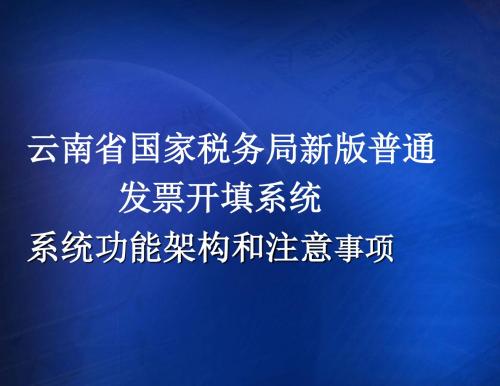 云南省国家税务局新版普通发票开填系统

系统功能架构和注意事项